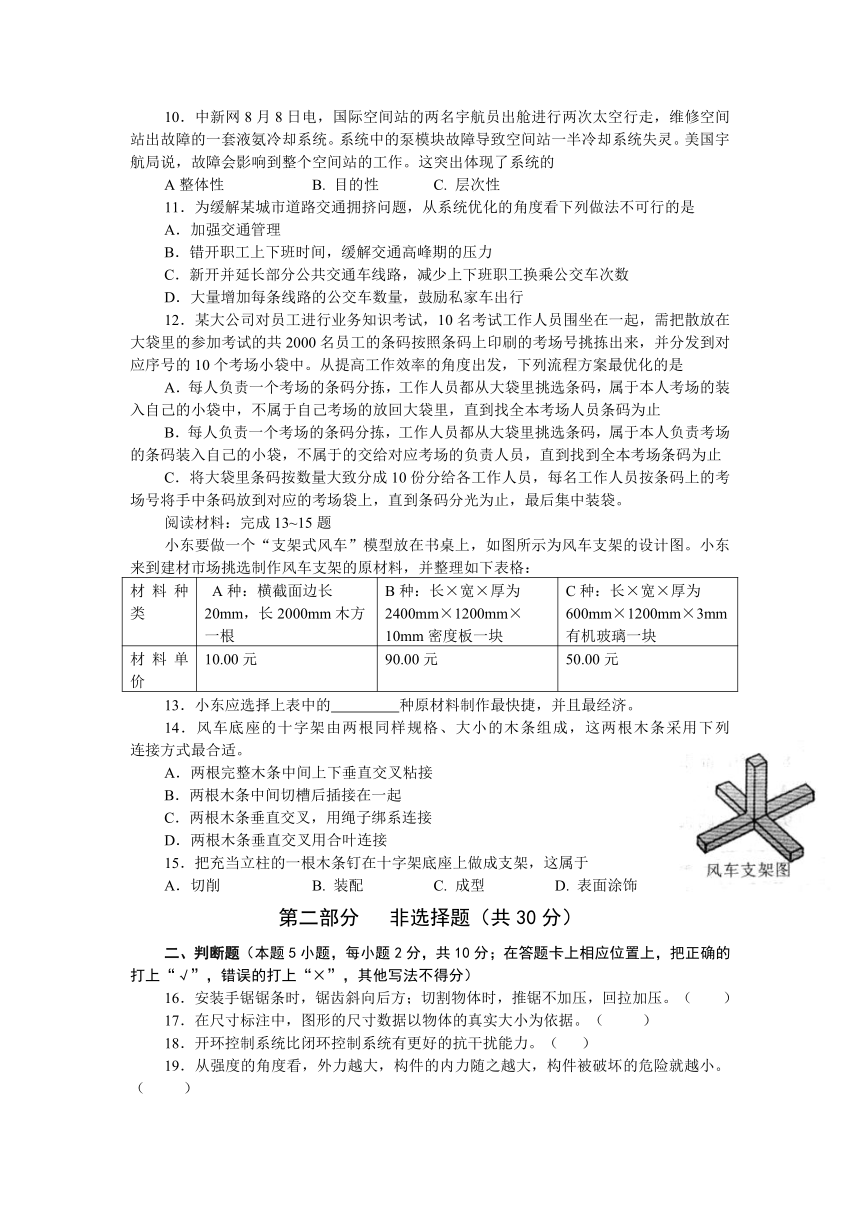 10．中新网 8 月 8 日电，国际空间站的两名宇航员出舱进行两次太空行走，维修空间站出故障的一套液氨冷却系统。系统中的泵模块故障导致空间站一半冷却系统失灵。美国宇航局说，故障会影响到整个空间站的工作。这突出体现了系统的

A 整体性　　B. 目的性　　C. 层次性

11．为缓解某城市道路交通拥挤问题，从系统优化的角度看下列做法不可行的是

A．加强交通管理

B．错开职工上下班时间，缓解交通高峰期的压力

C．新开并延长部分公共交通车线路，减少上下班职工换乘公交车次数

D．大量增加每条线路的公交车数量，鼓励私家车出行

12．某大公司对员工进行业务知识考试，10 名考试工作人员围坐在一起，需把散放在大袋里的参加考试的共 2000 名员工的条码按照条码上印刷的考场号挑拣出来，并分发到对应序号的 10 个考场小袋中。从提高工作效率的角度出发，下列流程方案最优化的是

A．每人负责一个考场的条码分拣，工作人员都从大袋里挑选条码，属于本人考场的装入自己的小袋中，不属于自己考场的放回大袋里，直到找全本考场人员条码为止

B．每人负责一个考场的条码分拣，工作人员都从大袋里挑选条码，属于本人负责考场的条码装入自己的小袋，不属于的交给对应考场的负责人员，直到找到全本考场条码为止

C．将大袋里条码按数量大致分成 10 份分给各工作人员，每名工作人员按条码上的考场号将手中条码放到对应的考场袋上，直到条码分光为止，最后集中装袋。

阅读材料：完成 13~15 题

小东要做一个“支架式风车”模型放在书桌上，如图所示为风车支架的设计图。小东来到建材市场挑选制作风车支架的原材料，并整理如下表格：

| 材料种类 | A 种：横截面边长 20mm，长 2000mm 木方一根 | B 种：长×宽×厚为 2400mm×1200mm×10mm 密度板一块 | C 种：长×宽×厚为 600mm×1200mm×3mm 有机玻璃一块 |
|---|---|---|---|
| 材料单价 | 10.00 元 | 90.00 元 | 50.00 元 |

13．小东应选择上表中的_________种原材料制作最快捷，并且最经济。

14．风车底座的十字架由两根同样规格、大小的木条组成，这两根木条采用下列连接方式最合适。

A．两根完整木条中间上下垂直交叉粘接

B．两根木条中间切槽后插接在一起

C．两根木条垂直交叉，用绳子绑系连接

D．两根木条垂直交叉用合叶连接

15．把充当立柱的一根木条钉在十字架底座上做成支架，这属于

A．切削　　B. 装配　　C. 成型　　D. 表面涂饰

风车支架图

第二部分　非选择题（共 30 分）

二、判断题（本题 5 小题，每小题 2 分，共 10 分；在答题卡上相应位置上，把正确的打上“√”，错误的打上“×”，其他写法不得分）

16．安装手锯锯条时，锯齿斜向后方；切割物体时，推锯不加压，回拉加压。（　　）

17．在尺寸标注中，图形的尺寸数据以物体的真实大小为依据。（　　）

18．开环控制系统比闭环控制系统有更好的抗干扰能力。（　　）

19．从强度的角度看，外力越大，构件的内力随之越大，构件被破坏的危险就越小。（　　）